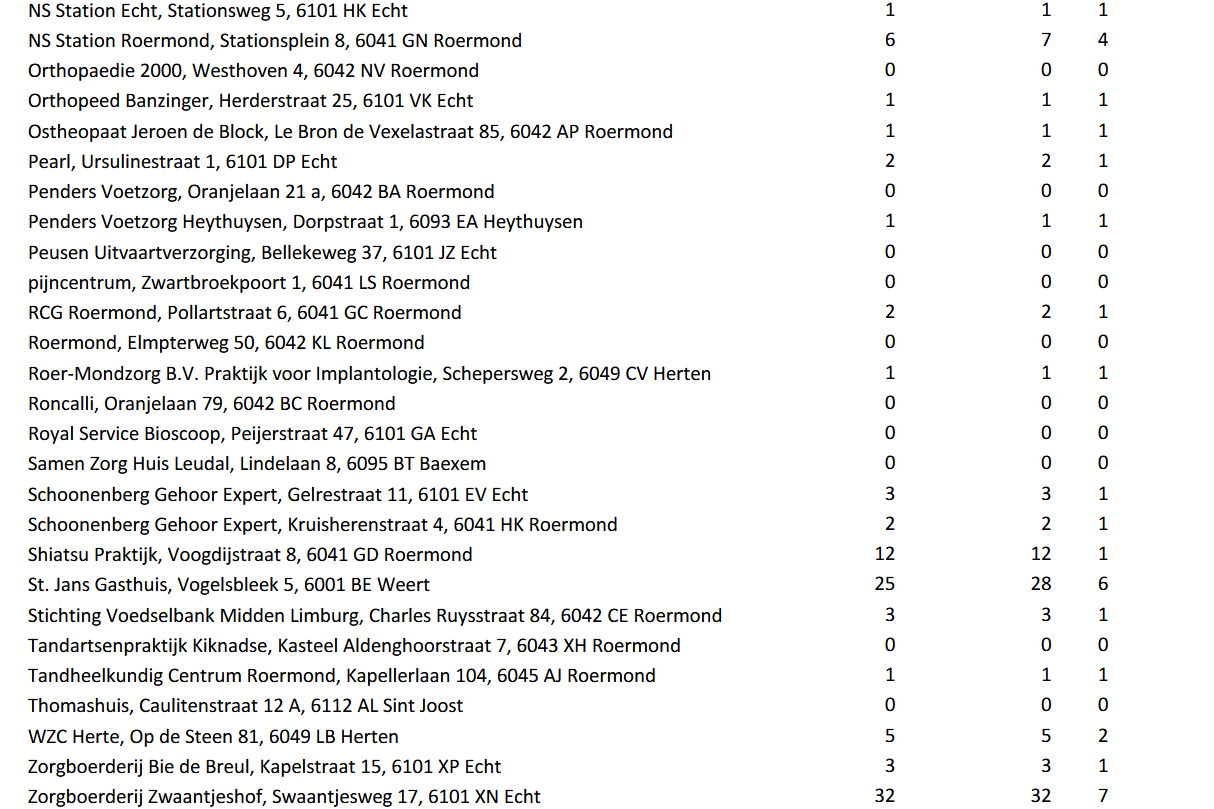 | | | | |
|---|---|---|---|
| NS Station Echt, Stationsweg 5, 6101 HK Echt | 1 | 1 | 1 |
| NS Station Roermond, Stationsplein 8, 6041 GN Roermond | 6 | 7 | 4 |
| Orthopaedie 2000, Westhoven 4, 6042 NV Roermond | 0 | 0 | 0 |
| Orthopeed Banzinger, Herderstraat 25, 6101 VK Echt | 1 | 1 | 1 |
| Ostheopaat Jeroen de Block, Le Bron de Vexelastraat 85, 6042 AP Roermond | 1 | 1 | 1 |
| Pearl, Ursulinestraat 1, 6101 DP Echt | 2 | 2 | 1 |
| Penders Voetzorg, Oranjelaan 21 a, 6042 BA Roermond | 0 | 0 | 0 |
| Penders Voetzorg Heythuysen, Dorpstraat 1, 6093 EA Heythuysen | 1 | 1 | 1 |
| Peusen Uitvaartverzorging, Bellekeweg 37, 6101 JZ Echt | 0 | 0 | 0 |
| pijncentrum, Zwartbroekpoort 1, 6041 LS Roermond | 0 | 0 | 0 |
| RCG Roermond, Pollartstraat 6, 6041 GC Roermond | 2 | 2 | 1 |
| Roermond, Elmpterweg 50, 6042 KL Roermond | 0 | 0 | 0 |
| Roer-Mondzorg B.V. Praktijk voor Implantologie, Schepersweg 2, 6049 CV Herten | 1 | 1 | 1 |
| Roncalli, Oranjelaan 79, 6042 BC Roermond | 0 | 0 | 0 |
| Royal Service Bioscoop, Peijerstraat 47, 6101 GA Echt | 0 | 0 | 0 |
| Samen Zorg Huis Leudal, Lindelaan 8, 6095 BT Baexem | 0 | 0 | 0 |
| Schoonenberg Gehoor Expert, Gelrestraat 11, 6101 EV Echt | 3 | 3 | 1 |
| Schoonenberg Gehoor Expert, Kruisherenstraat 4, 6041 HK Roermond | 2 | 2 | 1 |
| Shiatsu Praktijk, Voogdijstraat 8, 6041 GD Roermond | 12 | 12 | 1 |
| St. Jans Gasthuis, Vogelsbleek 5, 6001 BE Weert | 25 | 28 | 6 |
| Stichting Voedselbank Midden Limburg, Charles Ruysstraat 84, 6042 CE Roermond | 3 | 3 | 1 |
| Tandartsenpraktijk Kiknadse, Kasteel Aldenghoorstraat 7, 6043 XH Roermond | 0 | 0 | 0 |
| Tandheelkundig Centrum Roermond, Kapellerlaan 104, 6045 AJ Roermond | 1 | 1 | 1 |
| Thomashuis, Caulitenstraat 12 A, 6112 AL Sint Joost | 0 | 0 | 0 |
| WZC Herte, Op de Steen 81, 6049 LB Herten | 5 | 5 | 2 |
| Zorgboerderij Bie de Breul, Kapelstraat 15, 6101 XP Echt | 3 | 3 | 1 |
| Zorgboerderij Zwaantjeshof, Swaantjesweg 17, 6101 XN Echt | 32 | 32 | 7 |